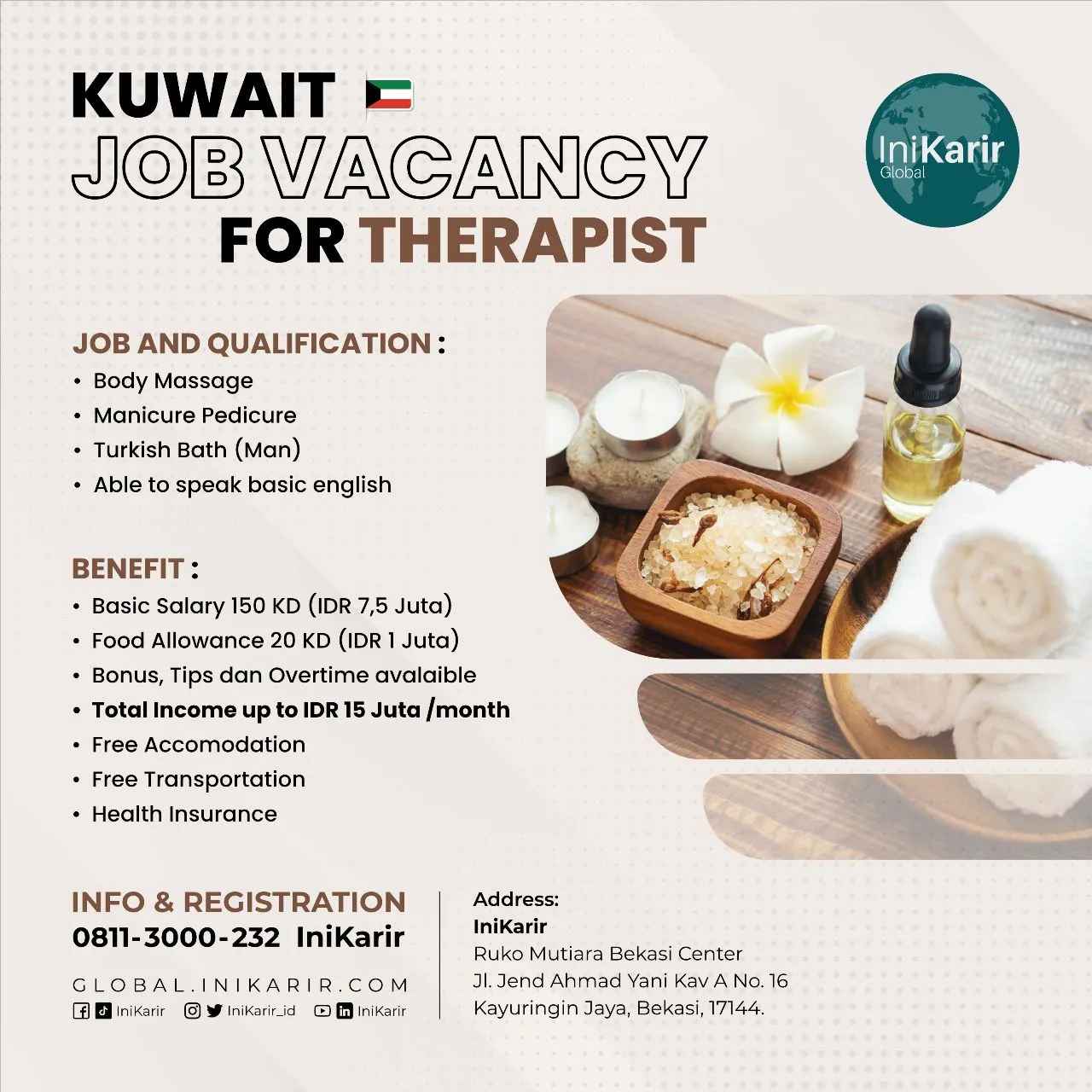 KUWAIT
JOB VACANCY
FOR THERAPIST

IniKarir
Global

JOB AND QUALIFICATION :
• Body Massage
• Manicure Pedicure
• Turkish Bath (Man)
• Able to speak basic english

BENEFIT :
• Basic Salary 150 KD (IDR 7,5 Juta)
• Food Allowance 20 KD (IDR 1 Juta)
• Bonus, Tips dan Overtime avalaible
• Total Income up to IDR 15 Juta /month
• Free Accomodation
• Free Transportation
• Health Insurance

INFO & REGISTRATION
0811-3000-232 IniKarir
GLOBAL.INIKARIR.COM
IniKarir IniKarir_id IniKarir

Address:
IniKarir
Ruko Mutiara Bekasi Center
Jl. Jend Ahmad Yani Kav A No. 16
Kayuringin Jaya, Bekasi, 17144.